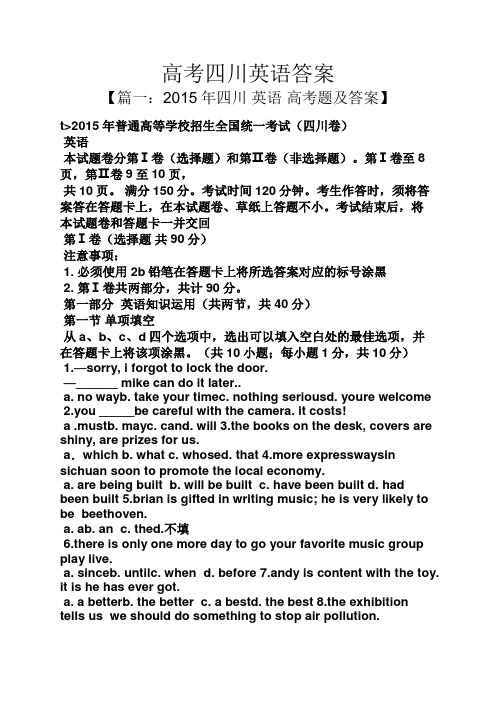 高考四川英语答案

【篇一：2015 年四川 英语 高考题及答案】

t>2015 年普通高等学校招生全国统一考试（四川卷）

英语

本试题卷分第Ⅰ卷（选择题）和第Ⅱ卷（非选择题）。第Ⅰ卷至 8 页，第Ⅱ卷 9 至 10 页，

共 10 页。 满分 150 分。考试时间 120 分钟。考生作答时，须将答案答在答题卡上，在本试题卷、草纸上答题不小。考试结束后，将本试题卷和答题卡一并交回

第Ⅰ卷（选择题 共 90 分）

注意事项：

1. 必须使用 2b 铅笔在答题卡上将所选答案对应的标号涂黑

2. 第Ⅰ卷共两部分，共计 90 分。

第一部分 英语知识运用（共两节，共 40 分）

第一节 单项填空

从 a、b、c、d 四个选项中，选出可以填入空白处的最佳选项，并在答题卡上将该项涂黑。（共 10 小题；每小题 1 分，共 10 分）

1.—sorry, i forgot to lock the door.

—______ mike can do it later..

a. no wayb. take your timec. nothing seriousd. youre welcome

2.you _____be careful with the camera. it costs!

a .mustb. mayc. cand. will 3.the books on the desk, covers are shiny, are prizes for us.

a．which b. what c. whosed. that 4.more expresswaysin sichuan soon to promote the local economy.

a. are being built b. will be built c. have been built d. had been built 5.brian is gifted in writing music; he is very likely to be beethoven.

a. ab. an c. thed.不填

6.there is only one more day to go your favorite music group play live.

a. sinceb. untilc. when d. before 7.andy is content with the toy. it is he has ever got.

a. a betterb. the better c. a bestd. the best 8.the exhibition tells us we should do something to stop air pollution.